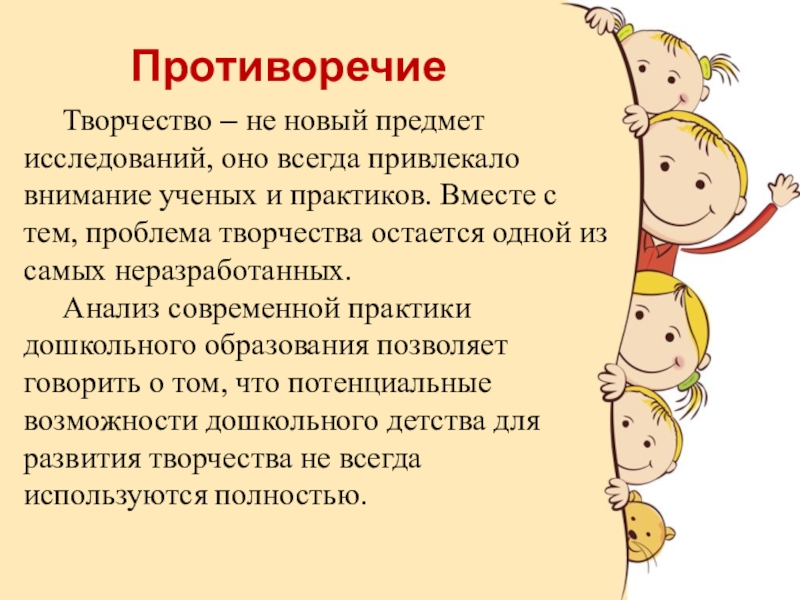 Противоречие

Творчество – не новый предмет исследований, оно всегда привлекало внимание ученых и практиков. Вместе с тем, проблема творчества остается одной из самых неразработанных.

Анализ современной практики дошкольного образования позволяет говорить о том, что потенциальные возможности дошкольного детства для развития творчества не всегда используются полностью.